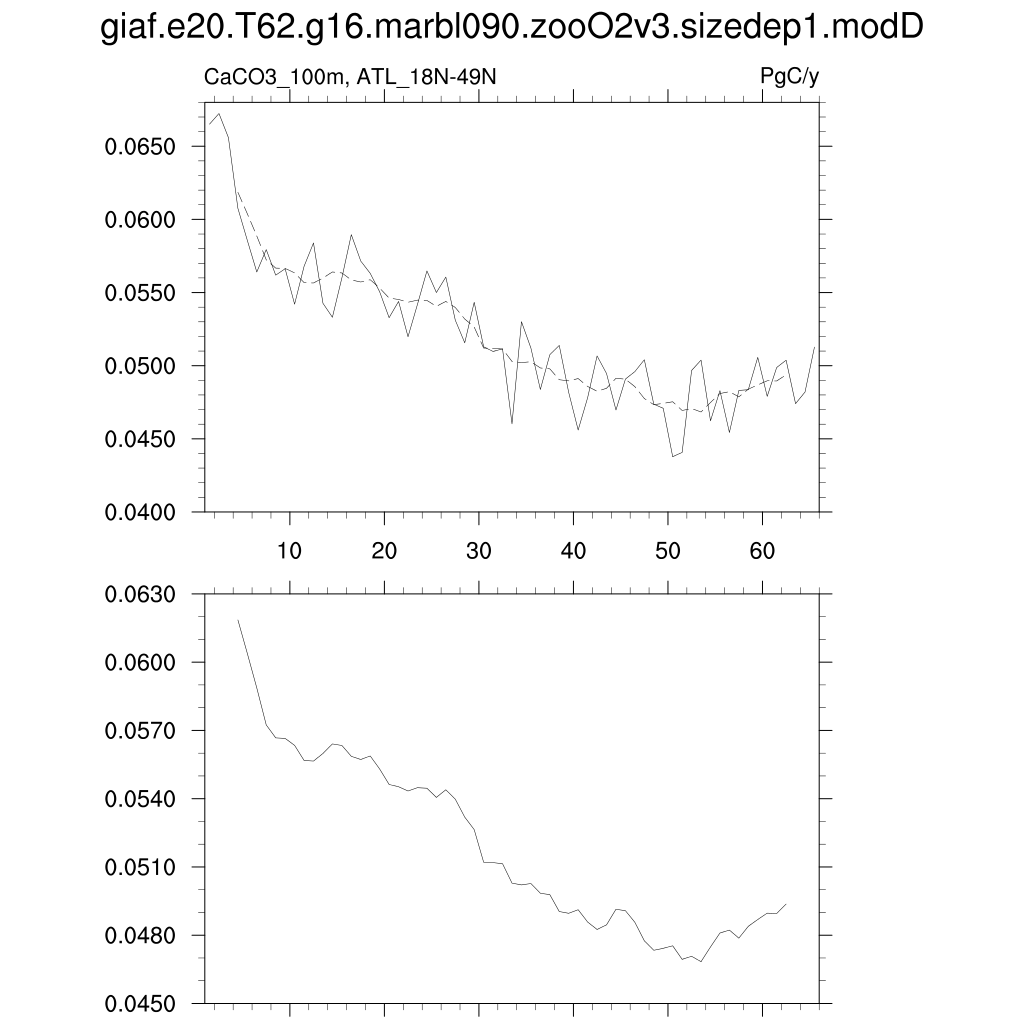 giaf.e20.T62.g16.marbl090.zooO2v3.sizedep1.modD

CaCO3_100m, ATL_18N-49N

PgC/y

0.0650
0.0600
0.0550
0.0500
0.0450
0.0400

10 20 30 40 50 60

0.0630
0.0600
0.0570
0.0540
0.0510
0.0480
0.0450